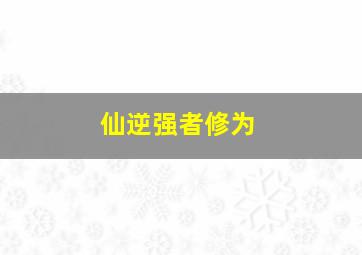 仙逆强者修为